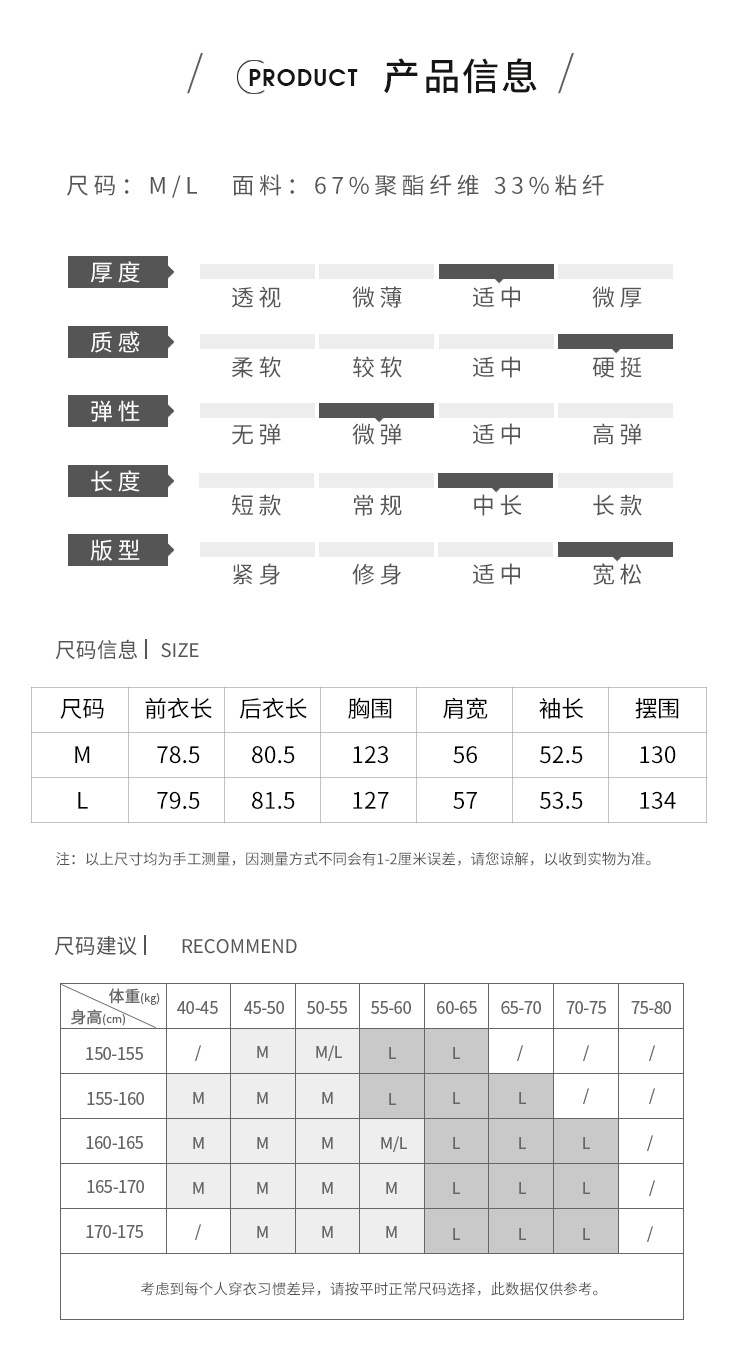 / PRODUCT 产品信息 /

尺码：M/L 面料：67%聚酯纤维 33%粘纤

厚度
透视 微薄 适中 微厚

质感
柔软 较软 适中 硬挺

弹性
无弹 微弹 适中 高弹

长度
短款 常规 中长 长款

版型
紧身 修身 适中 宽松

尺码信息 | SIZE

| 尺码 | 前衣长 | 后衣长 | 胸围 | 肩宽 | 袖长 | 摆围 |
|---|---|---|---|---|---|---|
| M | 78.5 | 80.5 | 123 | 56 | 52.5 | 130 |
| L | 79.5 | 81.5 | 127 | 57 | 53.5 | 134 |

注：以上尺寸均为手工测量，因测量方式不同会有1-2厘米误差，请您谅解，以收到实物为准。

尺码建议 | RECOMMEND

| 体重(kg) 身高(cm) | 40-45 | 45-50 | 50-55 | 55-60 | 60-65 | 65-70 | 70-75 | 75-80 |
|---|---|---|---|---|---|---|---|---|
| 150-155 | / | M | M/L | L | L | / | / | / |
| 155-160 | M | M | M | L | L | L | / | / |
| 160-165 | M | M | M | M/L | L | L | L | / |
| 165-170 | M | M | M | M | L | L | L | / |
| 170-175 | / | M | M | M | L | L | L | / |

考虑到每个人穿衣习惯差异，请按平时正常尺码选择，此数据仅供参考。